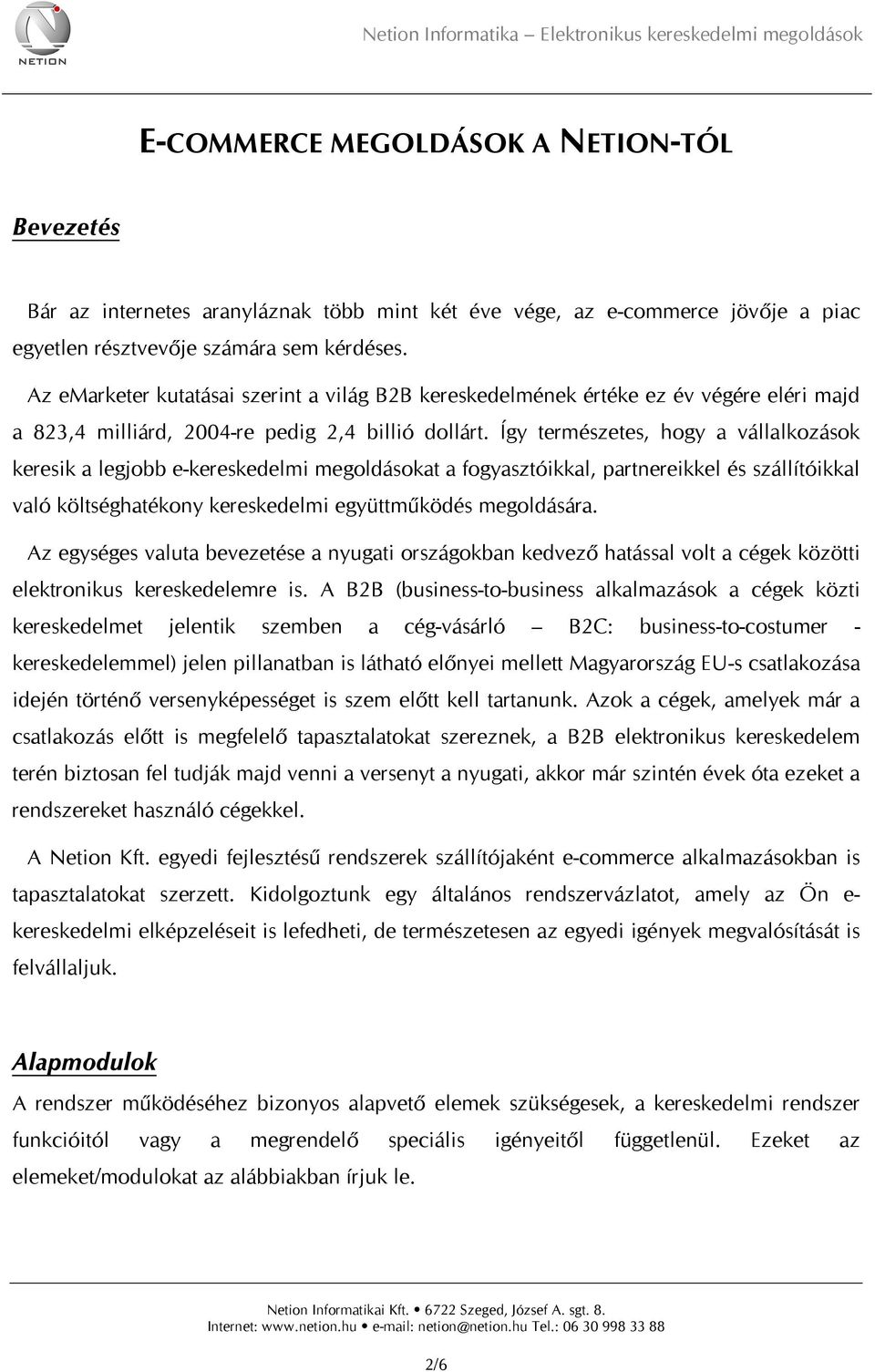 NETION

Netion Informatika – Elektronikus kereskedelmi megoldások

E-COMMERCE MEGOLDÁSOK A NETION-TÓL

Bevezetés

Bár az internetes aranyláznak több mint két éve vége, az e-commerce jövője a piac egyetlen résztvevője számára sem kérdéses.

Az emarketer kutatásai szerint a világ B2B kereskedelmének értéke ez év végére eléri majd a 823,4 milliárd, 2004-re pedig 2,4 billió dollárt. Így természetes, hogy a vállalkozások keresik a legjobb e-kereskedelmi megoldásokat a fogyasztóikkal, partnereikkel és szállítóikkal való költséghatékony kereskedelmi együttműködés megoldására.

Az egységes valuta bevezetése a nyugati országokban kedvező hatással volt a cégek közötti elektronikus kereskedelemre is. A B2B (business-to-business alkalmazások a cégek közti kereskedelmet jelentik szemben a cég-vásárló – B2C: business-to-costumer - kereskedelemmel) jelen pillanatban is látható előnyei mellett Magyarország EU-s csatlakozása idején történő versenyképességet is szem előtt kell tartanunk. Azok a cégek, amelyek már a csatlakozás előtt is megfelelő tapasztalatokat szereznek, a B2B elektronikus kereskedelem terén biztosan fel tudják majd venni a versenyt a nyugati, akkor már szintén évek óta ezeket a rendszereket használó cégekkel.

A Netion Kft. egyedi fejlesztésű rendszerek szállítójaként e-commerce alkalmazásokban is tapasztalatokat szerzett. Kidolgoztunk egy általános rendszervázlatot, amely az Ön e-kereskedelmi elképzeléseit is lefedheti, de természetesen az egyedi igények megvalósítását is felvállaljuk.

Alapmodulok

A rendszer működéséhez bizonyos alapvető elemek szükségesek, a kereskedelmi rendszer funkcióitól vagy a megrendelő speciális igényeitől függetlenül. Ezeket az elemeket/modulokat az alábbiakban írjuk le.

Netion Informatikai Kft. • 6722 Szeged, József A. sgt. 8.
Internet: www.netion.hu • e-mail: netion@netion.hu Tel.: 06 30 998 33 88

2/6